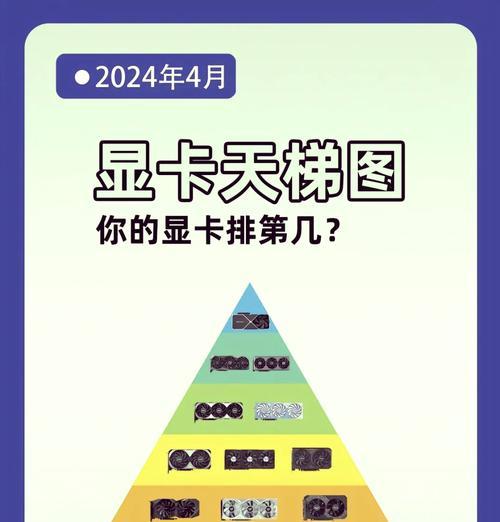 2024年4月

显卡天梯图

你的显卡排第几？